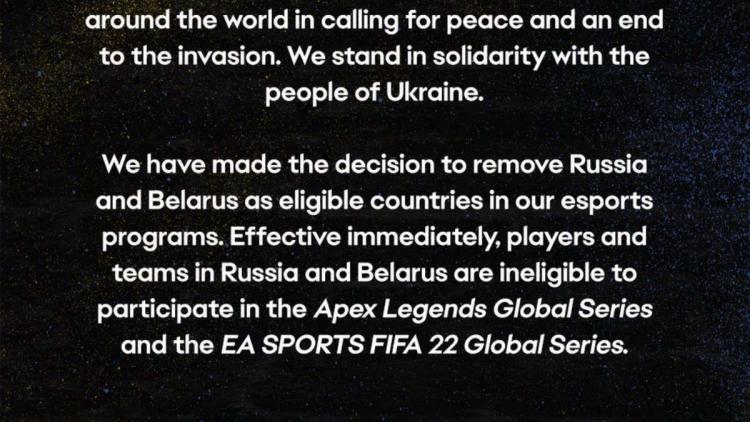 around the world in calling for peace and an end to the invasion. We stand in solidarity with the people of Ukraine.

We have made the decision to remove Russia and Belarus as eligible countries in our esports programs. Effective immediately, players and teams in Russia and Belarus are ineligible to participate in the Apex Legends Global Series and the EA SPORTS FIFA 22 Global Series.